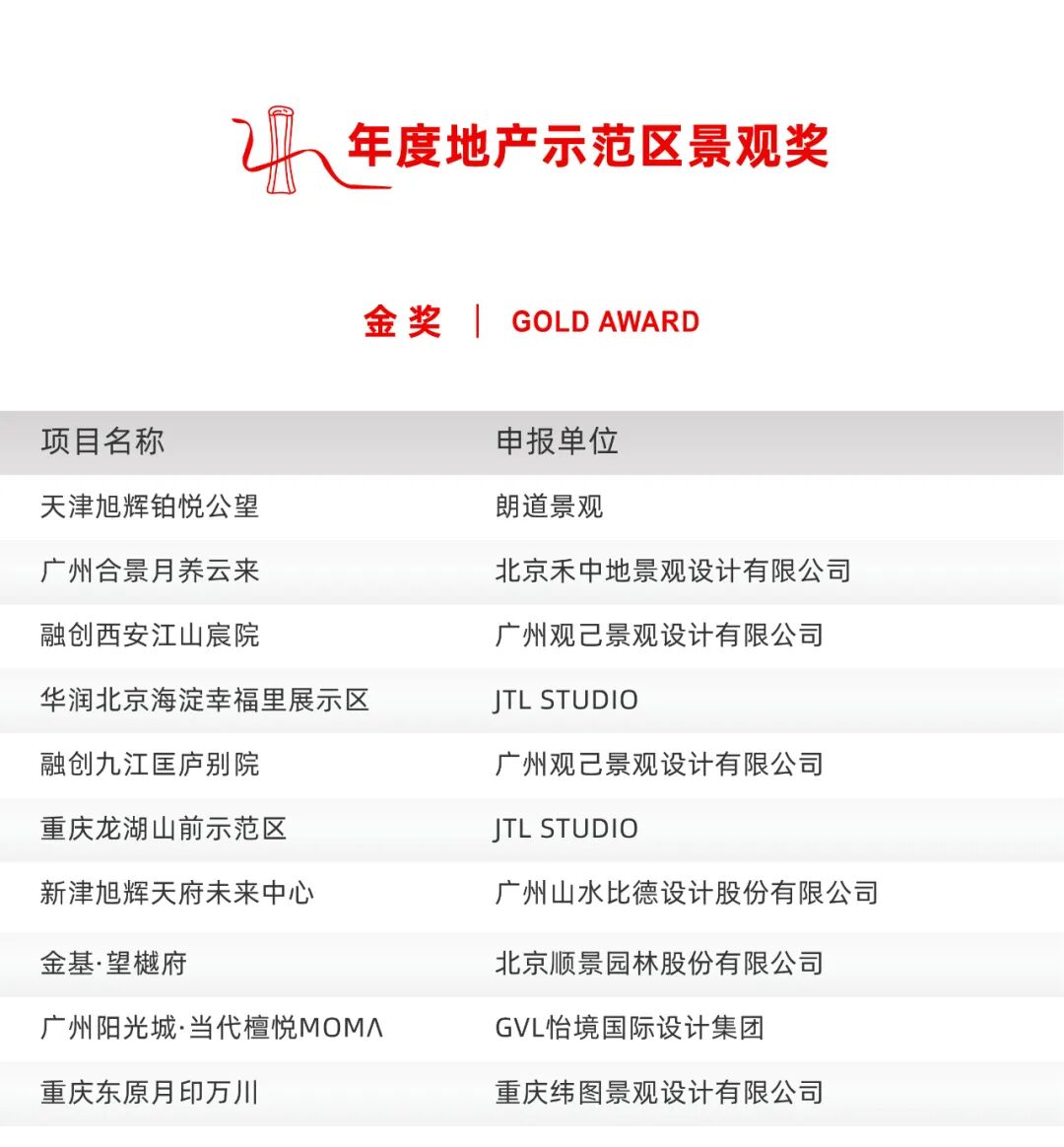 年度地产示范区景观奖

金奖 | GOLD AWARD

| 项目名称 | 申报单位 |
|---|---|
| 天津旭辉铂悦公望 | 朗道景观 |
| 广州合景月养云来 | 北京禾中地景观设计有限公司 |
| 融创西安江山宸院 | 广州观己景观设计有限公司 |
| 华润北京海淀幸福里展示区 | JTL STUDIO |
| 融创九江匡庐别院 | 广州观己景观设计有限公司 |
| 重庆龙湖山前示范区 | JTL STUDIO |
| 新津旭辉天府未来中心 | 广州山水比德设计股份有限公司 |
| 金基·望樾府 | 北京顺景园林股份有限公司 |
| 广州阳光城·当代檀悦MOMΛ | GVL怡境国际设计集团 |
| 重庆东原月印万川 | 重庆纬图景观设计有限公司 |